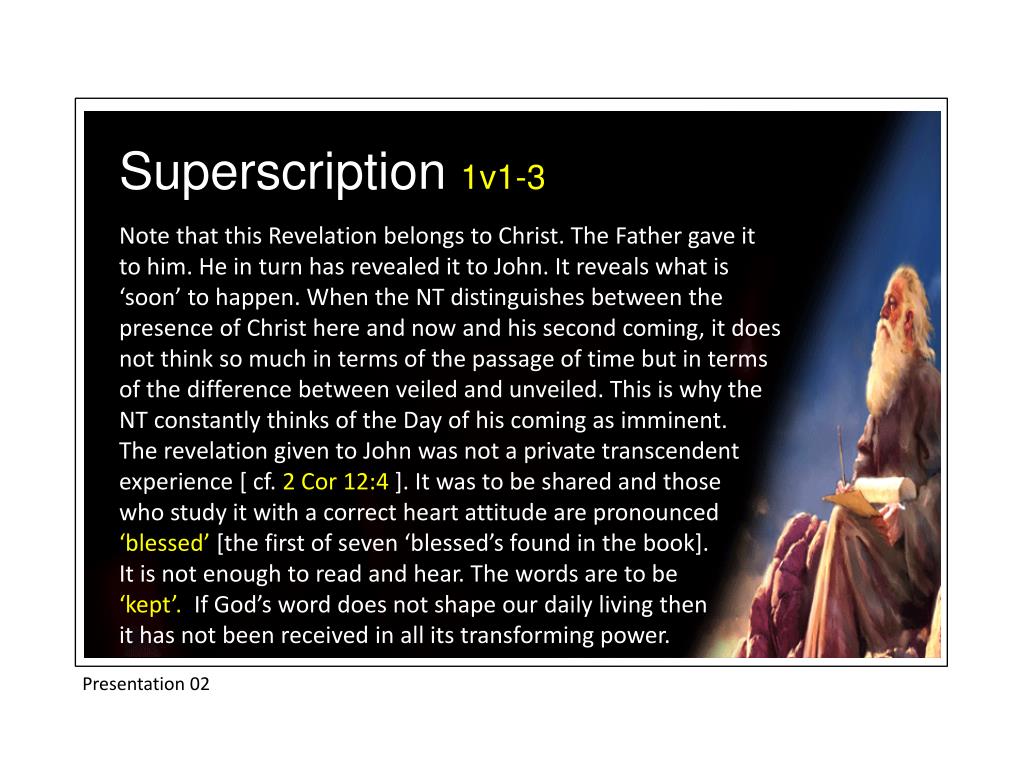 Superscription 1v1-3

Note that this Revelation belongs to Christ. The Father gave it to him. He in turn has revealed it to John. It reveals what is ‘soon’ to happen. When the NT distinguishes between the presence of Christ here and now and his second coming, it does not think so much in terms of the passage of time but in terms of the difference between veiled and unveiled. This is why the NT constantly thinks of the Day of his coming as imminent.
The revelation given to John was not a private transcendent experience [ cf. 2 Cor 12:4 ]. It was to be shared and those who study it with a correct heart attitude are pronounced ‘blessed’ [the first of seven ‘blessed’s found in the book].
It is not enough to read and hear. The words are to be ‘kept’. If God’s word does not shape our daily living then it has not been received in all its transforming power.

Presentation 02